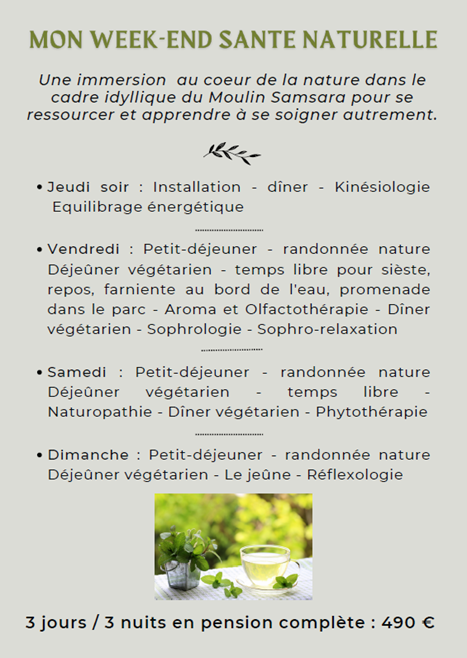 MON WEEK-END SANTE NATURELLE

Une immersion  au coeur de la nature dans le cadre idyllique du Moulin Samsara pour se ressourcer et apprendre à se soigner autrement.

• Jeudi soir : Installation - dîner - Kinésiologie Equilibrage énergétique

• Vendredi : Petit-déjeuner - randonnée nature Déjeûner végétarien - temps libre pour sièste, repos, farniente au bord de l'eau, promenade dans le parc - Aroma et Olfactothérapie - Dîner végétarien - Sophrologie - Sophro-relaxation

• Samedi : Petit-déjeuner - randonnée nature Déjeûner végétarien - temps libre - Naturopathie - Dîner végétarien - Phytothérapie

• Dimanche : Petit-déjeuner - randonnée nature Déjeûner végétarien - Le jeûne - Réflexologie

3 jours / 3 nuits en pension complète : 490 €